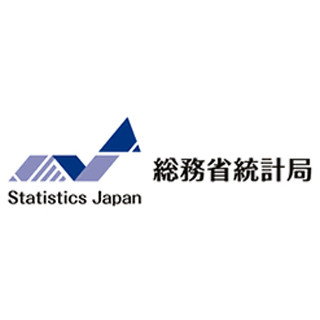 Statistics Japan

総務省統計局